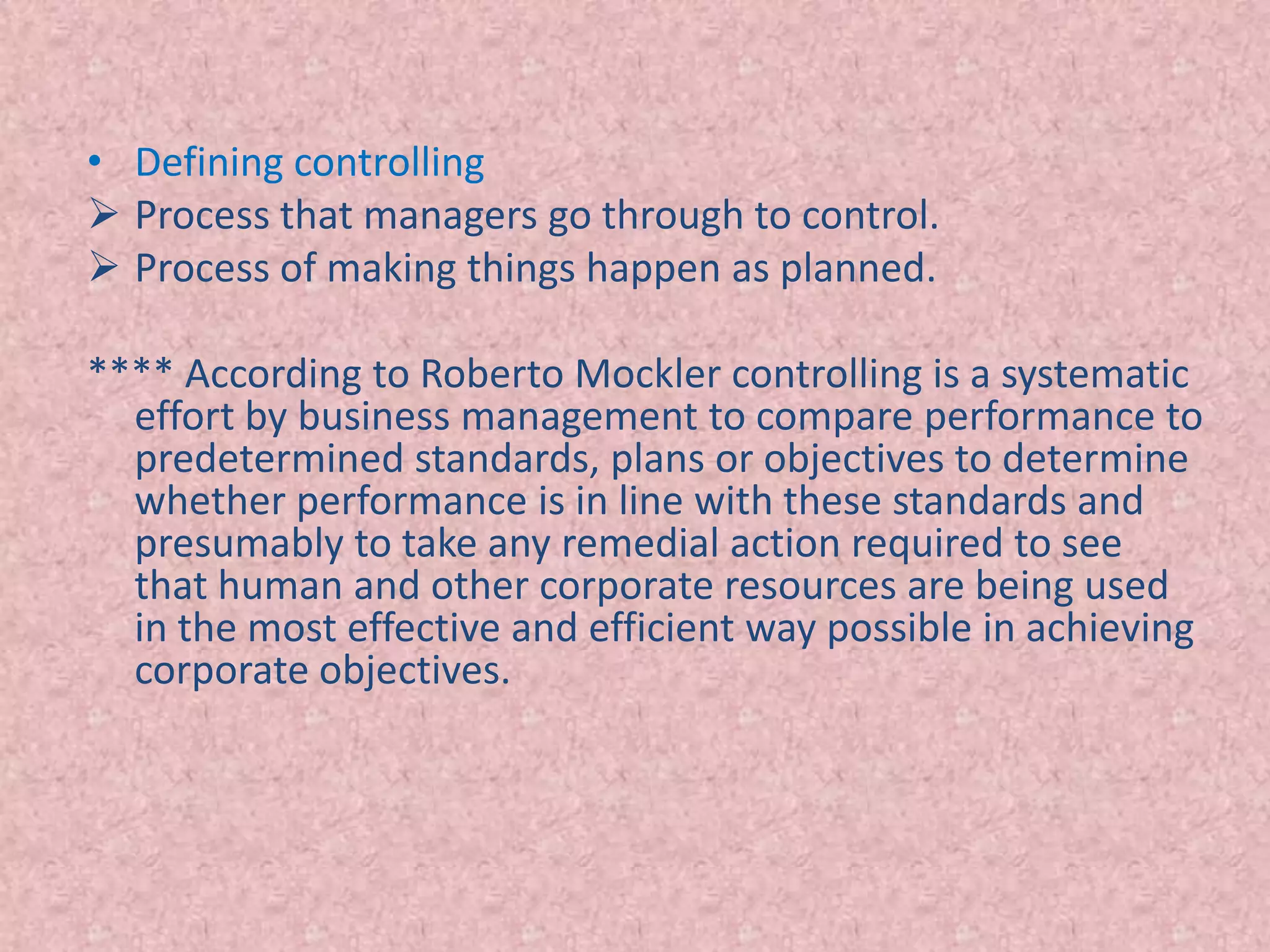 • Defining controlling
➢ Process that managers go through to control.
➢ Process of making things happen as planned.

**** According to Roberto Mockler controlling is a systematic effort by business management to compare performance to predetermined standards, plans or objectives to determine whether performance is in line with these standards and presumably to take any remedial action required to see that human and other corporate resources are being used in the most effective and efficient way possible in achieving corporate objectives.